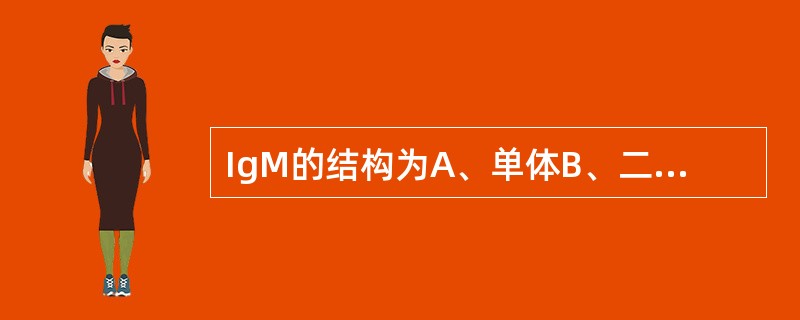 IgM的结构为A、单体B、二...